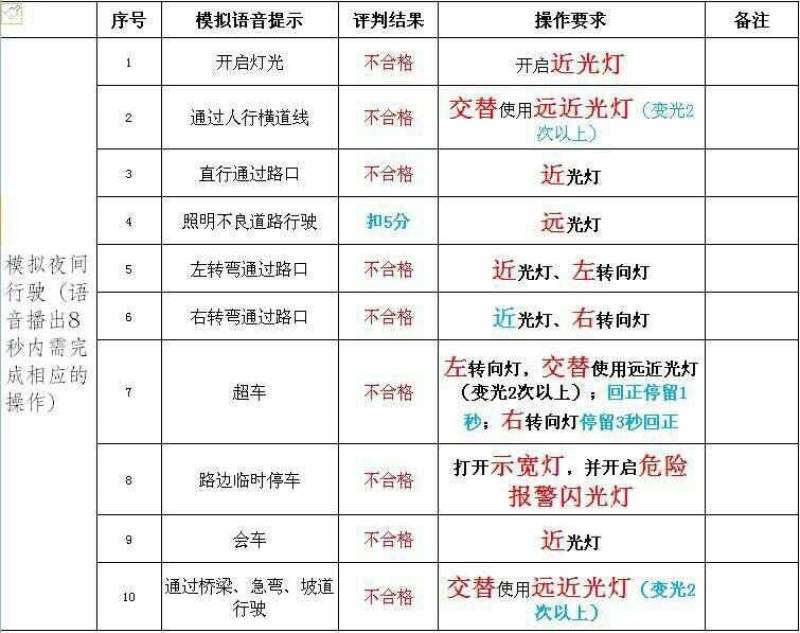 |  | 序号 | 模拟语音提示 | 评判结果 | 操作要求 | 备注 |
|---|---|---|---|---|---|
| 模拟夜间行驶（语音播出8秒内需完成相应的操作） | 1 | 开启灯光 | 不合格 | 开启近光灯 |  |
|  | 2 | 通过人行横道线 | 不合格 | 交替使用远近光灯（变光2次以上） |  |
|  | 3 | 直行通过路口 | 不合格 | 近光灯 |  |
|  | 4 | 照明不良道路行驶 | 扣5分 | 远光灯 |  |
|  | 5 | 左转弯通过路口 | 不合格 | 近光灯、左转向灯 |  |
|  | 6 | 右转弯通过路口 | 不合格 | 近光灯、右转向灯 |  |
|  | 7 | 超车 | 不合格 | 左转向灯，交替使用远近光灯（变光2次以上）；回正停留1秒；右转向灯停留3秒回正 |  |
|  | 8 | 路边临时停车 | 不合格 | 打开示宽灯，并开启危险报警闪光灯 |  |
|  | 9 | 会车 | 不合格 | 近光灯 |  |
|  | 10 | 通过桥梁、急弯、坡道行驶 | 不合格 | 交替使用远近光灯（变光2次以上） |  |